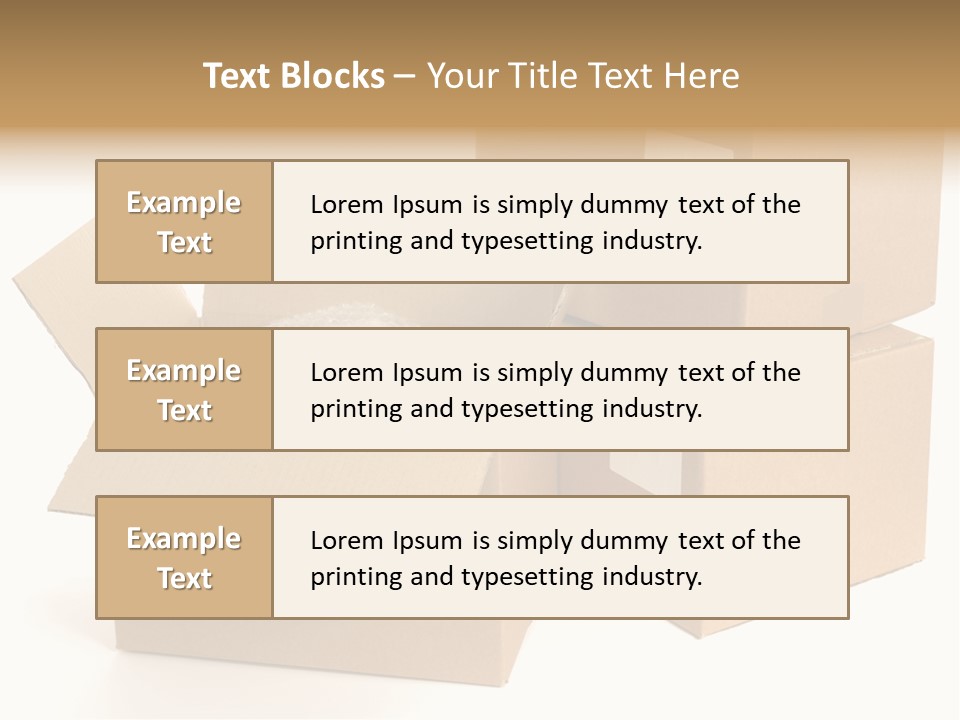 Text Blocks – Your Title Text Here

Example Text

Lorem Ipsum is simply dummy text of the printing and typesetting industry.

Example Text

Lorem Ipsum is simply dummy text of the printing and typesetting industry.

Example Text

Lorem Ipsum is simply dummy text of the printing and typesetting industry.